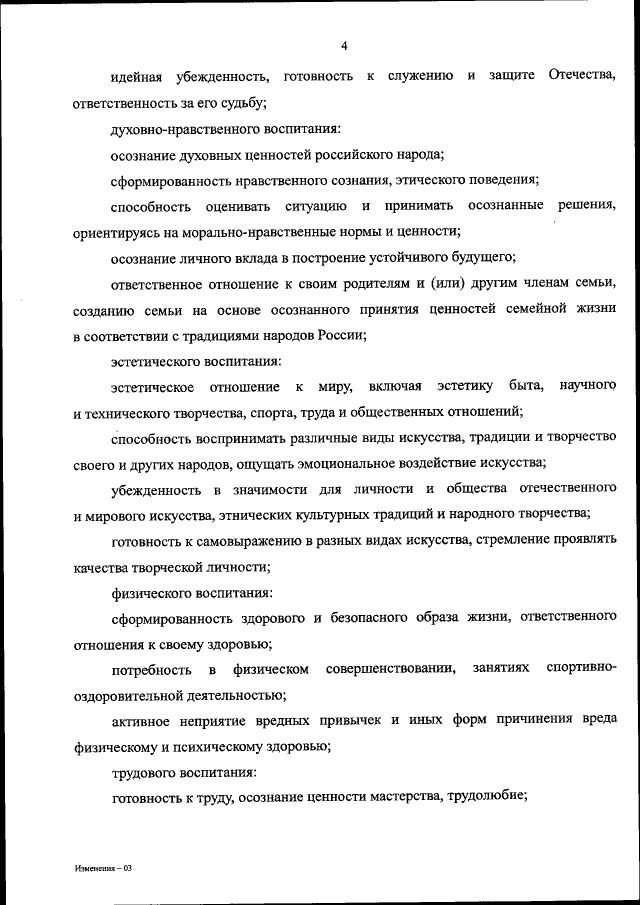 4

идейная убежденность, готовность к служению и защите Отечества, ответственность за его судьбу;

духовно-нравственного воспитания:

осознание духовных ценностей российского народа;

сформированность нравственного сознания, этического поведения;

способность оценивать ситуацию и принимать осознанные решения, ориентируясь на морально-нравственные нормы и ценности;

осознание личного вклада в построение устойчивого будущего;

ответственное отношение к своим родителям и (или) другим членам семьи, созданию семьи на основе осознанного принятия ценностей семейной жизни в соответствии с традициями народов России;

эстетического воспитания:

эстетическое отношение к миру, включая эстетику быта, научного и технического творчества, спорта, труда и общественных отношений;

способность воспринимать различные виды искусства, традиции и творчество своего и других народов, ощущать эмоциональное воздействие искусства;

убежденность в значимости для личности и общества отечественного и мирового искусства, этнических культурных традиций и народного творчества;

готовность к самовыражению в разных видах искусства, стремление проявлять качества творческой личности;

физического воспитания:

сформированность здорового и безопасного образа жизни, ответственного отношения к своему здоровью;

потребность в физическом совершенствовании, занятиях спортивно-оздоровительной деятельностью;

активное неприятие вредных привычек и иных форм причинения вреда физическому и психическому здоровью;

трудового воспитания:

готовность к труду, осознание ценности мастерства, трудолюбие;

Изменения – 03